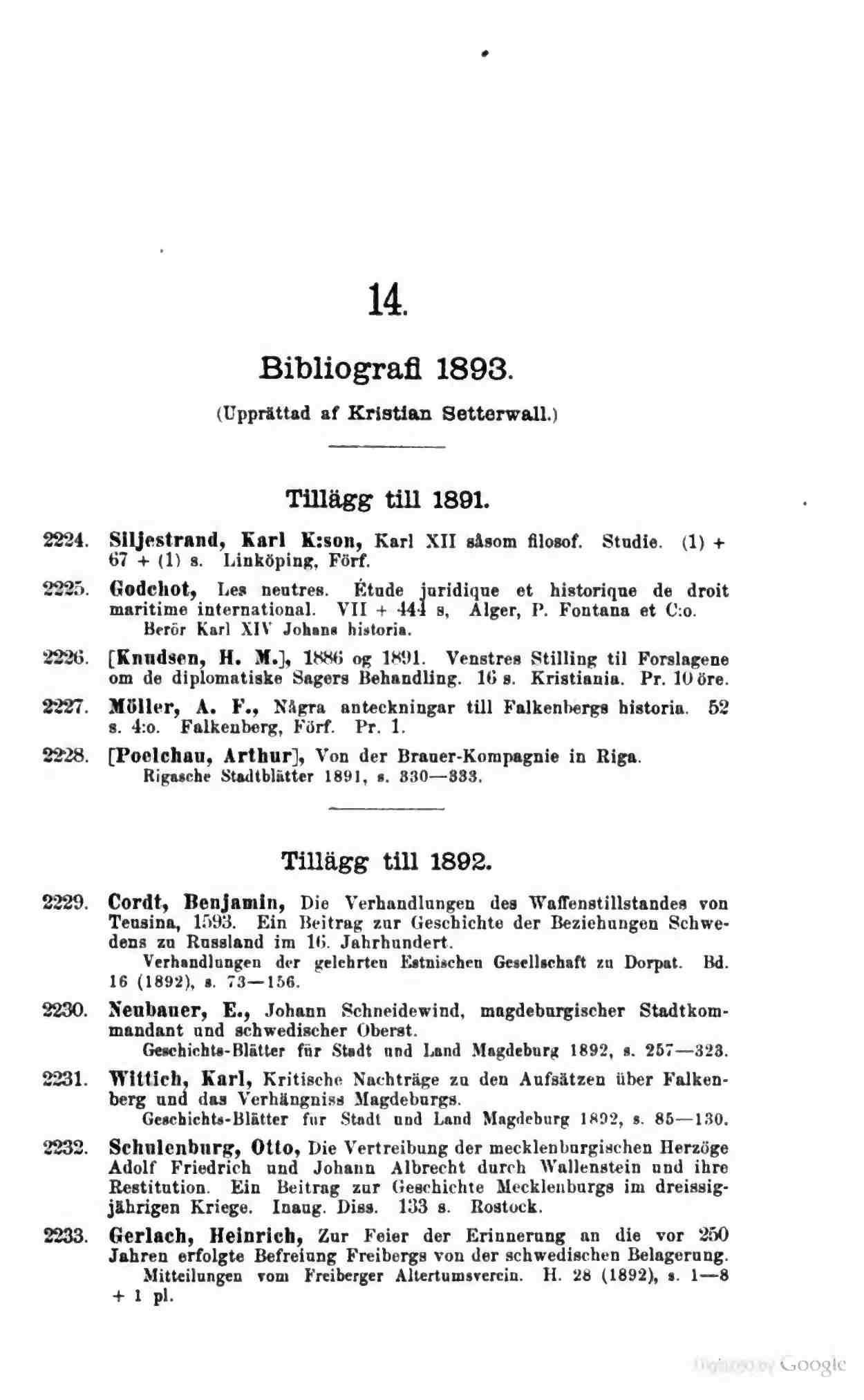 14.

Bibliografi 1893.

(Upprättad af Kristian Setterwall.)

Tillägg till 1891.

2224. Siljestrand, Karl K:son, Karl XII såsom filosof. Studie. (1) + 67 + (1) s. Linköping, Förf.

2225. Godchot, Les neutres. Étude juridique et historique de droit maritime international. VII + 441 s, Alger, P. Fontana et C:o.
Berör Karl XIV Johans historia.

2226. [Knudsen, H. M.], 1886 og 1891. Venstres Stilling til Forslagene om de diplomatiske Sagers Behandling. 16 s. Kristiania. Pr. 10 öre.

2227. Möller, A. F., Några anteckningar till Falkenbergs historia. 52 s. 4:o. Falkenberg, Förf. Pr. 1.

2228. [Poelchau, Arthur], Von der Brauer-Kompagnie in Riga.
Rigasche Stadtblätter 1891, s. 330—333.

Tillägg till 1892.

2229. Cordt, Benjamin, Die Verhandlungen des Waffenstillstandes von Teusina, 1593. Ein Beitrag zur Geschichte der Beziehungen Schwedens zu Russland im 16. Jahrhundert.
Verhandlungen der gelehrten Estnischen Gesellschaft zu Dorpat. Bd. 16 (1892), s. 73—156.

2230. Neubauer, E., Johann Schneidewind, magdeburgischer Stadtkommandant und schwedischer Oberst.
Geschichts-Blätter für Stadt und Land Magdeburg 1892, s. 257—323.

2231. Wittich, Karl, Kritische Nachträge zu den Aufsätzen über Falkenberg und das Verhängniss Magdeburgs.
Geschichts-Blätter fur Stadt und Land Magdeburg 1892, s. 85—130.

2232. Schulenburg, Otto, Die Vertreibung der mecklenburgischen Herzöge Adolf Friedrich und Johann Albrecht durch Wallenstein und ihre Restitution. Ein Beitrag zur Geschichte Mecklenburgs im dreissigjährigen Kriege. Inaug. Diss. 133 s. Rostock.

2233. Gerlach, Heinrich, Zur Feier der Erinnerung an die vor 250 Jahren erfolgte Befreiung Freibergs von der schwedischen Belagerung.
Mitteilungen vom Freiberger Altertumsverein. H. 28 (1892), s. 1—8 + 1 pl.

Digitized by Google